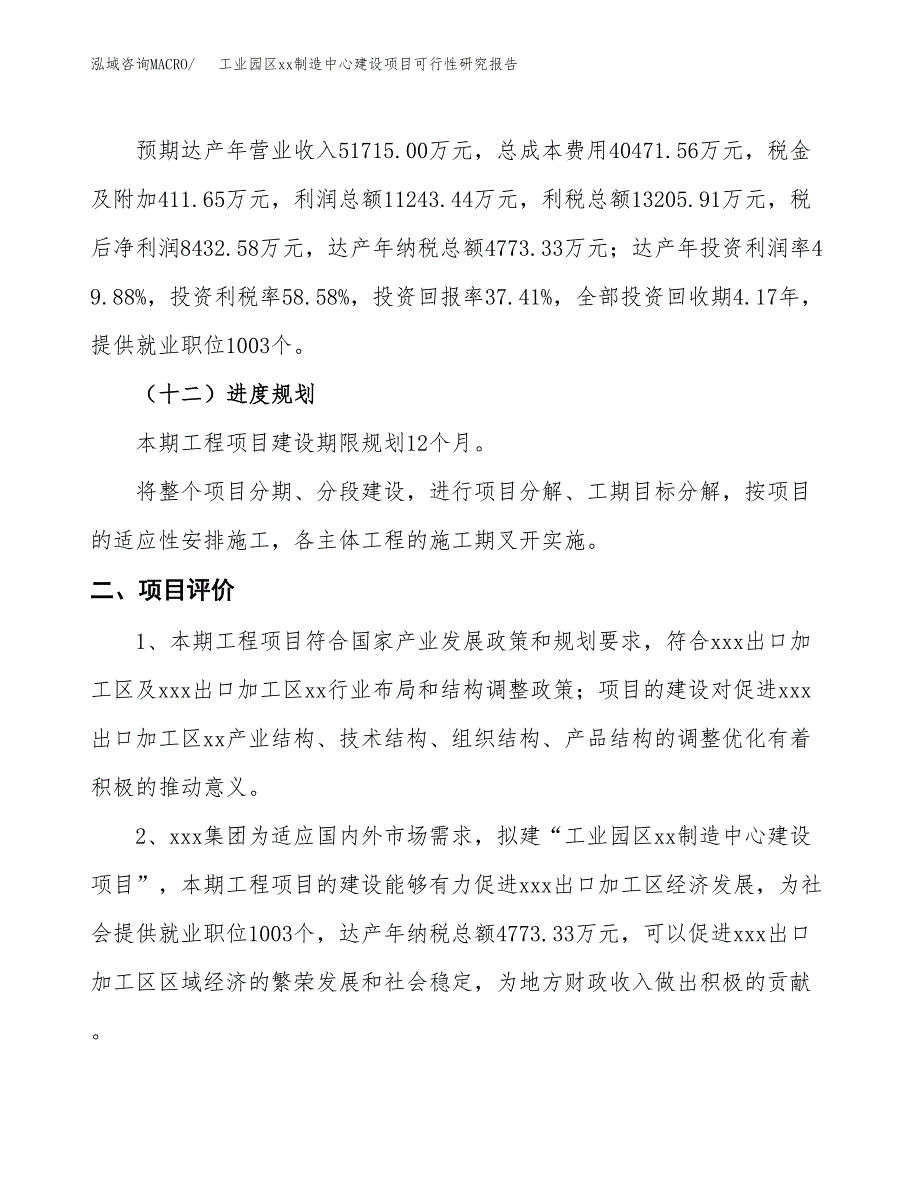 泓域咨询MACRO/　工业园区xx制造中心建设项目可行性研究报告

预期达产年营业收入51715.00万元，总成本费用40471.56万元，税金及附加411.65万元，利润总额11243.44万元，利税总额13205.91万元，税后净利润8432.58万元，达产年纳税总额4773.33万元；达产年投资利润率49.88%，投资利税率58.58%，投资回报率37.41%，全部投资回收期4.17年，提供就业职位1003个。

（十二）进度规划

本期工程项目建设期限规划12个月。

将整个项目分期、分段建设，进行项目分解、工期目标分解，按项目的适应性安排施工，各主体工程的施工期叉开实施。

二、项目评价

1、本期工程项目符合国家产业发展政策和规划要求，符合xxx出口加工区及xxx出口加工区xx行业布局和结构调整政策；项目的建设对促进xxx出口加工区xx产业结构、技术结构、组织结构、产品结构的调整优化有着积极的推动意义。

2、xxx集团为适应国内外市场需求，拟建“工业园区xx制造中心建设项目”，本期工程项目的建设能够有力促进xxx出口加工区经济发展，为社会提供就业职位1003个，达产年纳税总额4773.33万元，可以促进xxx出口加工区区域经济的繁荣发展和社会稳定，为地方财政收入做出积极的贡献。